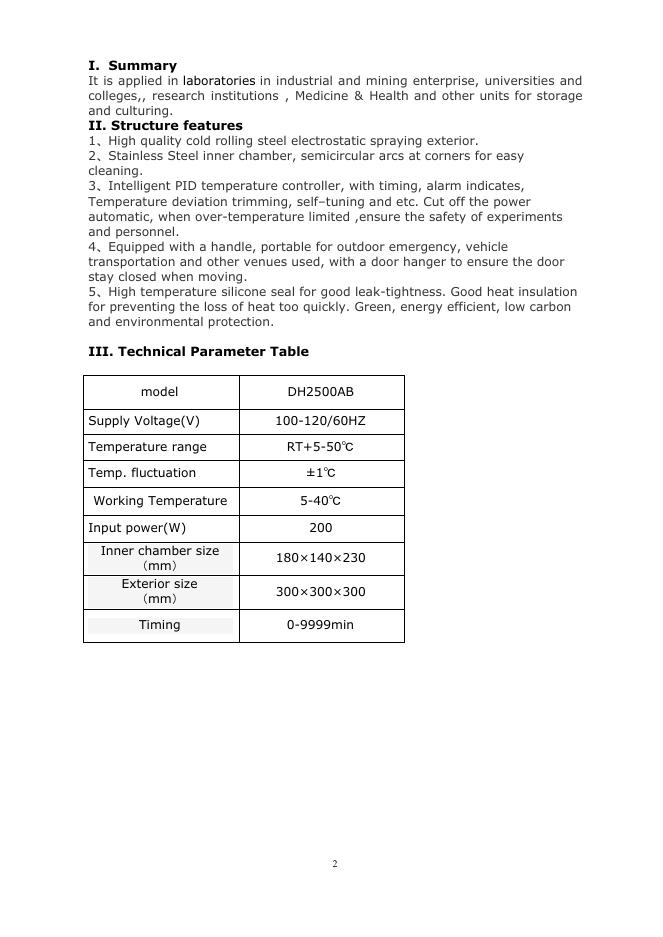 I. Summary
It is applied in laboratories in industrial and mining enterprise, universities and colleges,, research institutions , Medicine & Health and other units for storage and culturing.
II. Structure features
1、High quality cold rolling steel electrostatic spraying exterior.
2、Stainless Steel inner chamber, semicircular arcs at corners for easy cleaning.
3、Intelligent PID temperature controller, with timing, alarm indicates, Temperature deviation trimming, self–tuning and etc. Cut off the power automatic, when over-temperature limited ,ensure the safety of experiments and personnel.
4、Equipped with a handle, portable for outdoor emergency, vehicle transportation and other venues used, with a door hanger to ensure the door stay closed when moving.
5、High temperature silicone seal for good leak-tightness. Good heat insulation for preventing the loss of heat too quickly. Green, energy efficient, low carbon and environmental protection.

III. Technical Parameter Table

| model | DH2500AB |
|---|---|
| Supply Voltage(V) | 100-120/60HZ |
| Temperature range | RT+5-50℃ |
| Temp. fluctuation | ±1℃ |
| Working Temperature | 5-40℃ |
| Input power(W) | 200 |
| Inner chamber size （mm） | 180×140×230 |
| Exterior size （mm） | 300×300×300 |
| Timing | 0-9999min |

2